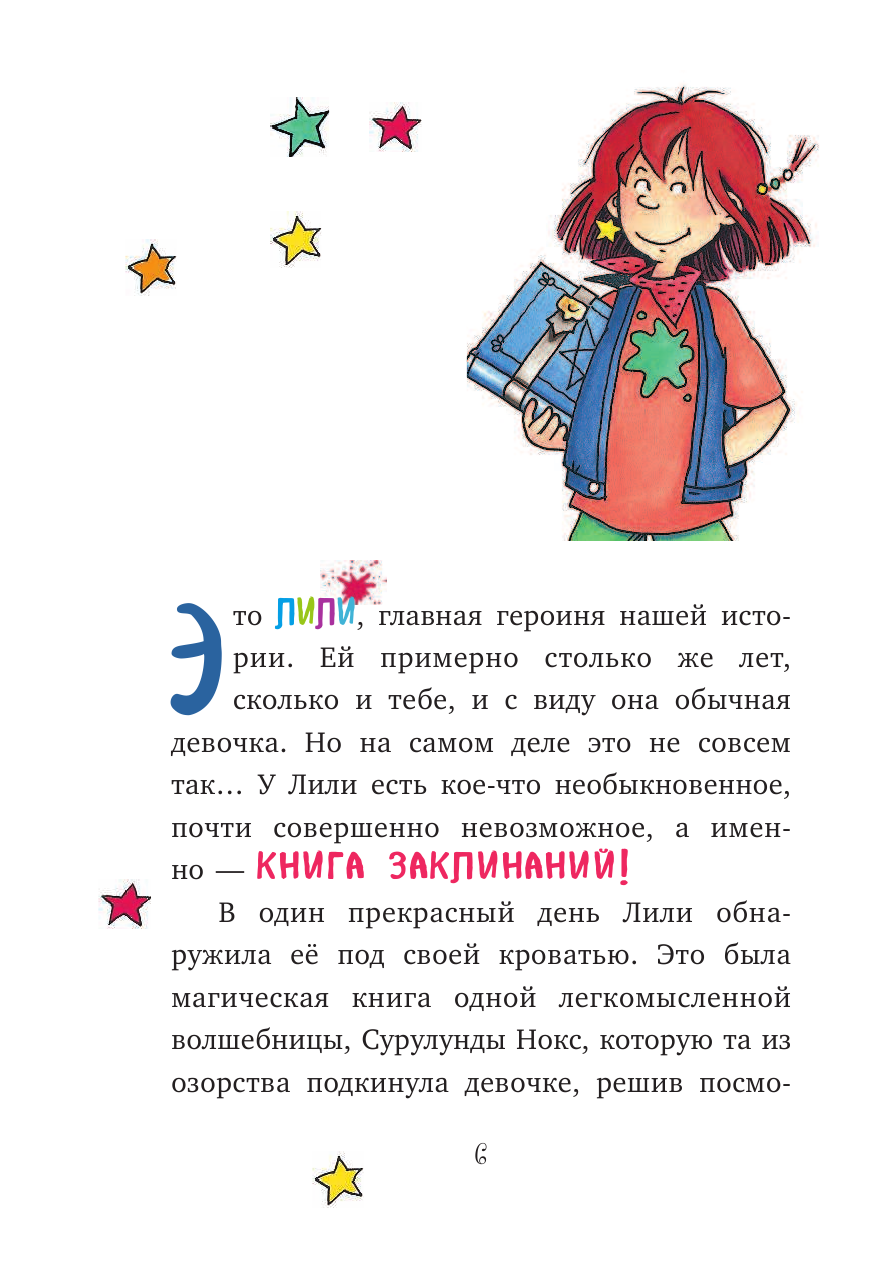 Это ЛИЛИ, главная героиня нашей истории. Ей примерно столько же лет, сколько и тебе, и с виду она обычная девочка. Но на самом деле это не совсем так… У Лили есть кое-что необыкновенное, почти совершенно невозможное, а именно — КНИГА ЗАКЛИНАНИЙ!

В один прекрасный день Лили обнаружила её под своей кроватью. Это была магическая книга одной легкомысленной волшебницы, Сурулунды Нокс, которую та из озорства подкинула девочке, решив посмо-

6